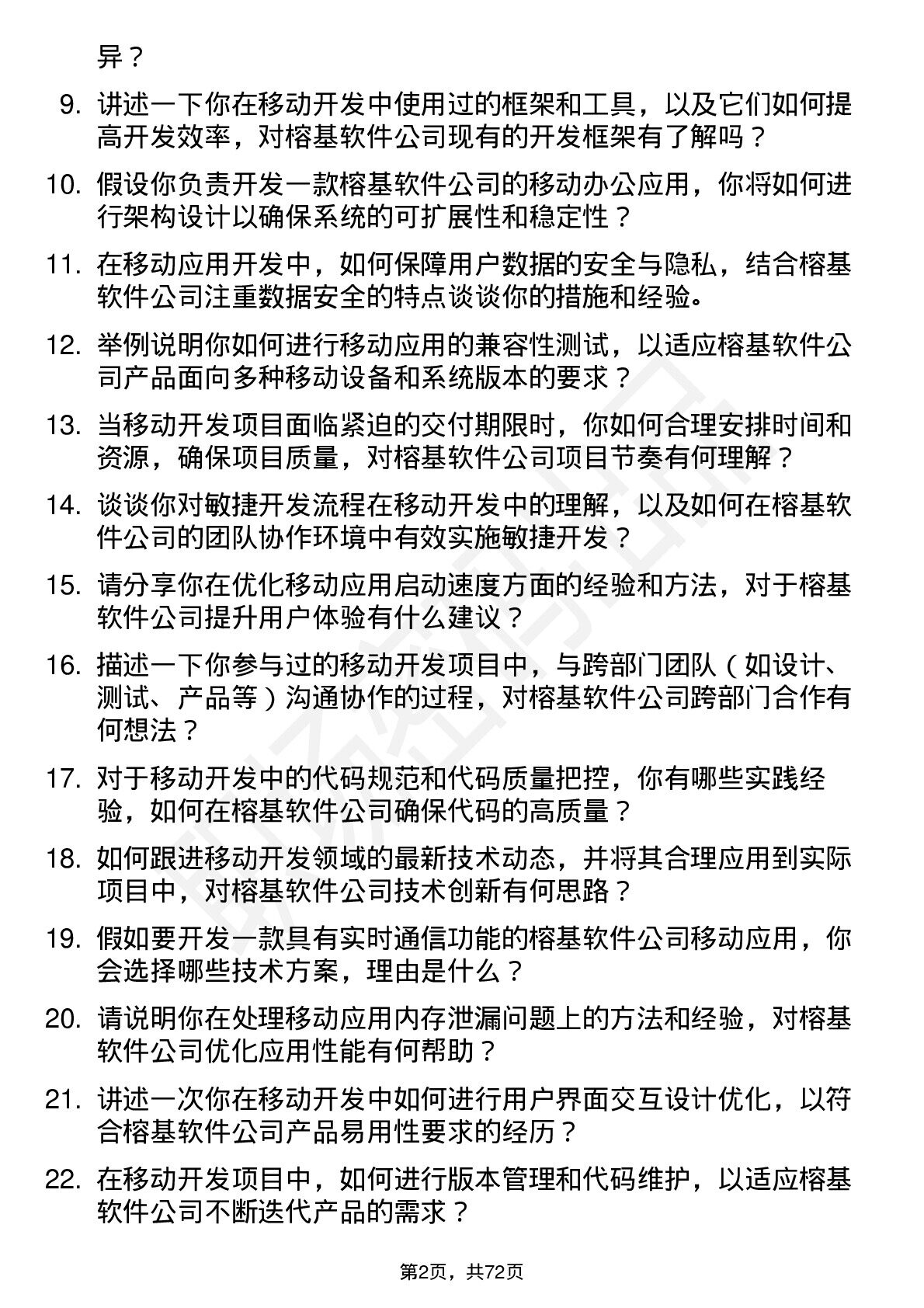 异？

9. 讲述一下你在移动开发中使用过的框架和工具，以及它们如何提高开发效率，对榕基软件公司现有的开发框架有了解吗？

10. 假设你负责开发一款榕基软件公司的移动办公应用，你将如何进行架构设计以确保系统的可扩展性和稳定性？

11. 在移动应用开发中，如何保障用户数据的安全与隐私，结合榕基软件公司注重数据安全的特点谈谈你的措施和经验。

12. 举例说明你如何进行移动应用的兼容性测试，以适应榕基软件公司产品面向多种移动设备和系统版本的要求？

13. 当移动开发项目面临紧迫的交付期限时，你如何合理安排时间和资源，确保项目质量，对榕基软件公司项目节奏有何理解？

14. 谈谈你对敏捷开发流程在移动开发中的理解，以及如何在榕基软件公司的团队协作环境中有效实施敏捷开发？

15. 请分享你在优化移动应用启动速度方面的经验和方法，对于榕基软件公司提升用户体验有什么建议？

16. 描述一下你参与过的移动开发项目中，与跨部门团队（如设计、测试、产品等）沟通协作的过程，对榕基软件公司跨部门合作有何想法？

17. 对于移动开发中的代码规范和代码质量把控，你有哪些实践经验，如何在榕基软件公司确保代码的高质量？

18. 如何跟进移动开发领域的最新技术动态，并将其合理应用到实际项目中，对榕基软件公司技术创新有何思路？

19. 假如要开发一款具有实时通信功能的榕基软件公司移动应用，你会选择哪些技术方案，理由是什么？

20. 请说明你在处理移动应用内存泄漏问题上的方法和经验，对榕基软件公司优化应用性能有何帮助？

21. 讲述一次你在移动开发中如何进行用户界面交互设计优化，以符合榕基软件公司产品易用性要求的经历？

22. 在移动开发项目中，如何进行版本管理和代码维护，以适应榕基软件公司不断迭代产品的需求？

第2页，共72页